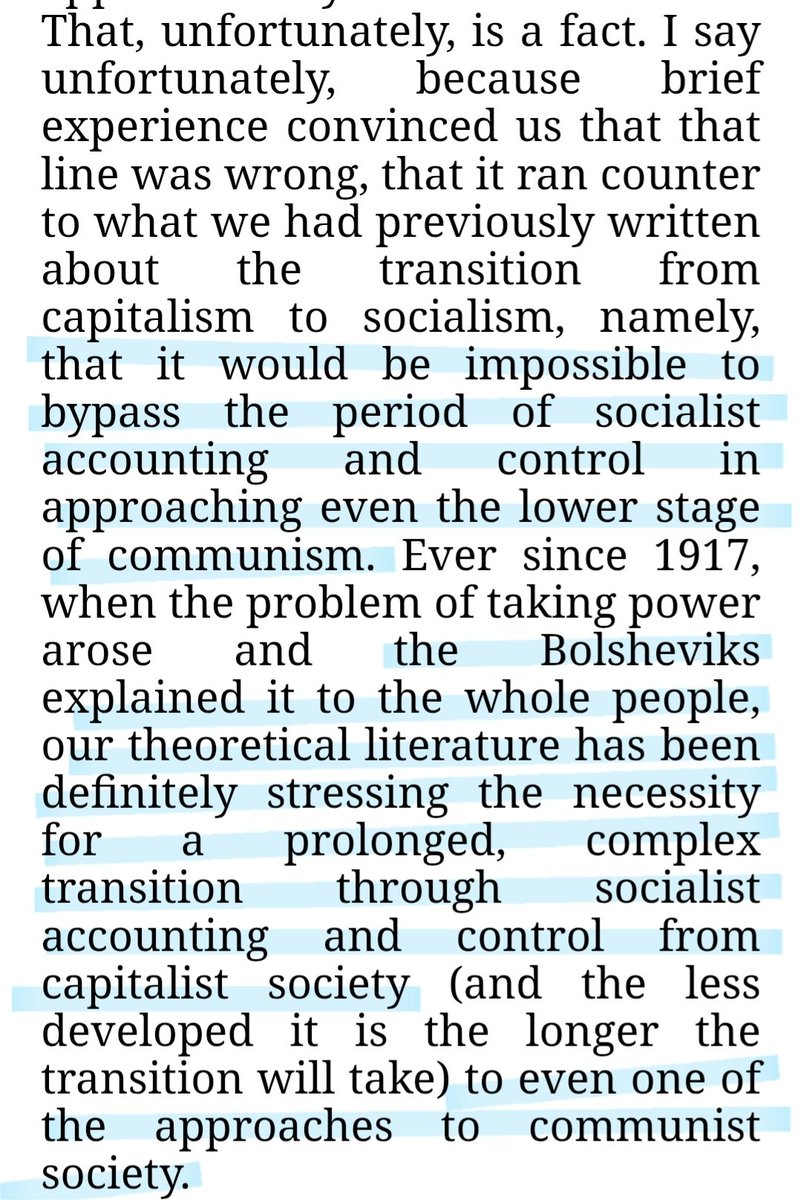 That, unfortunately, is a fact. I say unfortunately, because brief experience convinced us that that line was wrong, that it ran counter to what we had previously written about the transition from capitalism to socialism, namely, that it would be impossible to bypass the period of socialist accounting and control in approaching even the lower stage of communism. Ever since 1917, when the problem of taking power arose and the Bolsheviks explained it to the whole people, our theoretical literature has been definitely stressing the necessity for a prolonged, complex transition through socialist accounting and control from capitalist society (and the less developed it is the longer the transition will take) to even one of the approaches to communist society.